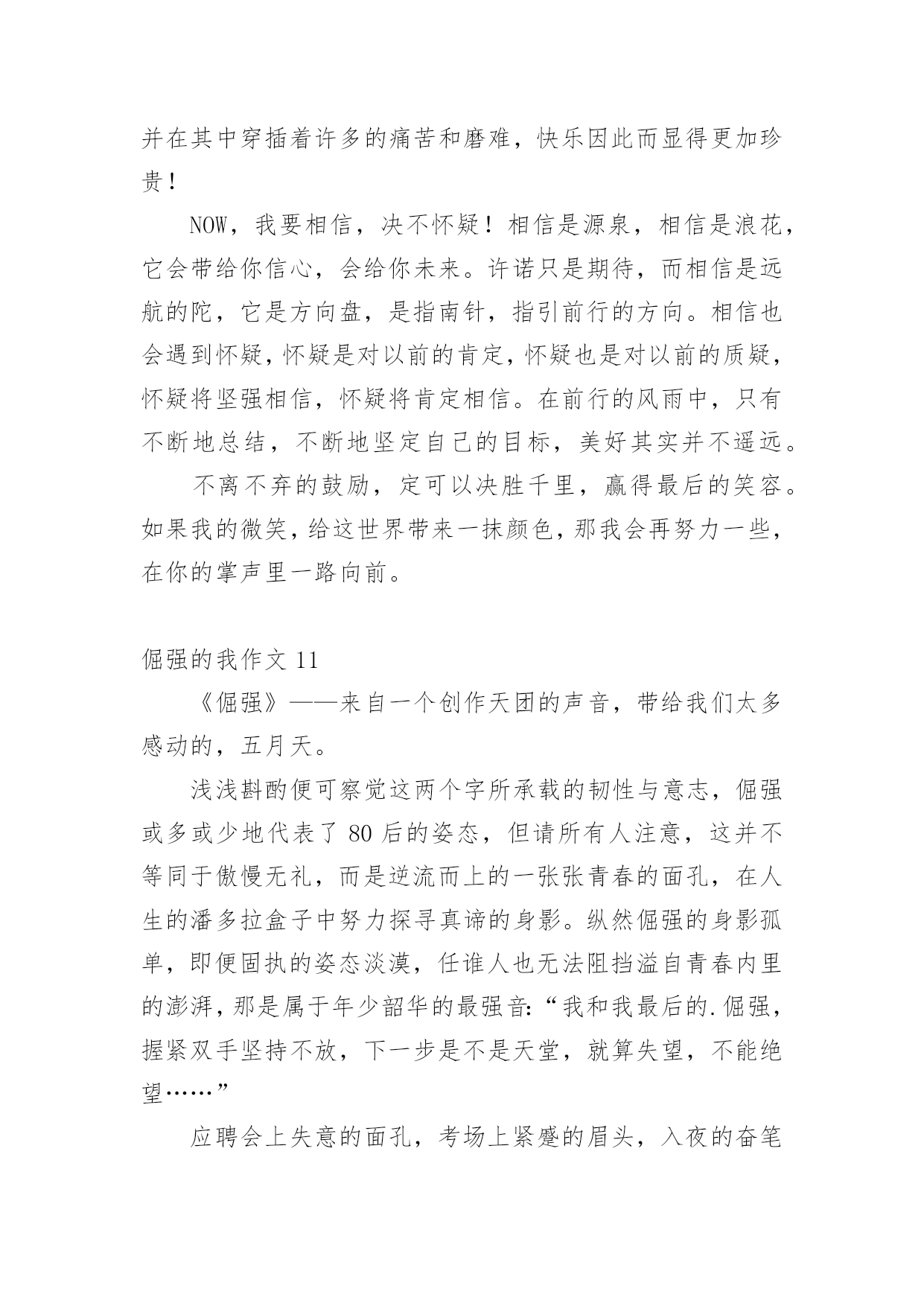 并在其中穿插着许多的痛苦和磨难，快乐因此而显得更加珍贵！

NOW，我要相信，决不怀疑！相信是源泉，相信是浪花，它会带给你信心，会给你未来。许诺只是期待，而相信是远航的陀，它是方向盘，是指南针，指引前行的方向。相信也会遇到怀疑，怀疑是对以前的肯定，怀疑也是对以前的质疑，怀疑将坚强相信，怀疑将肯定相信。在前行的风雨中，只有不断地总结，不断地坚定自己的目标，美好其实并不遥远。

不离不弃的鼓励，定可以决胜千里，赢得最后的笑容。如果我的微笑，给这世界带来一抹颜色，那我会再努力一些，在你的掌声里一路向前。

倔强的我作文 11

《倔强》——来自一个创作天团的声音，带给我们太多感动的，五月天。

浅浅斟酌便可察觉这两个字所承载的韧性与意志，倔强或多或少地代表了 80 后的姿态，但请所有人注意，这并不等同于傲慢无礼，而是逆流而上的一张张青春的面孔，在人生的潘多拉盒子中努力探寻真谛的身影。纵然倔强的身影孤单，即便固执的姿态淡漠，任谁人也无法阻挡溢自青春内里的澎湃，那是属于年少韶华的最强音：“我和我最后的.倔强，握紧双手坚持不放，下一步是不是天堂，就算失望，不能绝望……”

应聘会上失意的面孔，考场上紧蹙的眉头，入夜的奋笔